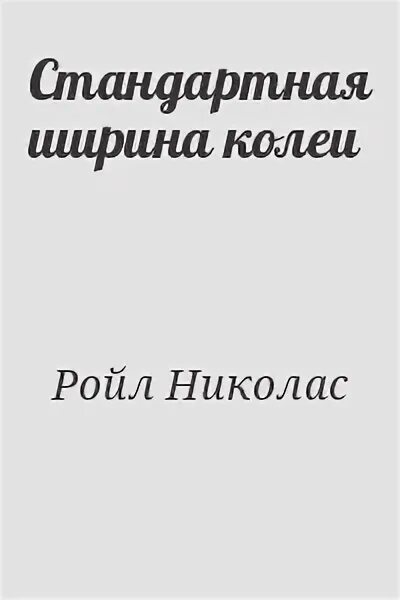 Стандартная ширина колеи

Ройл Николас